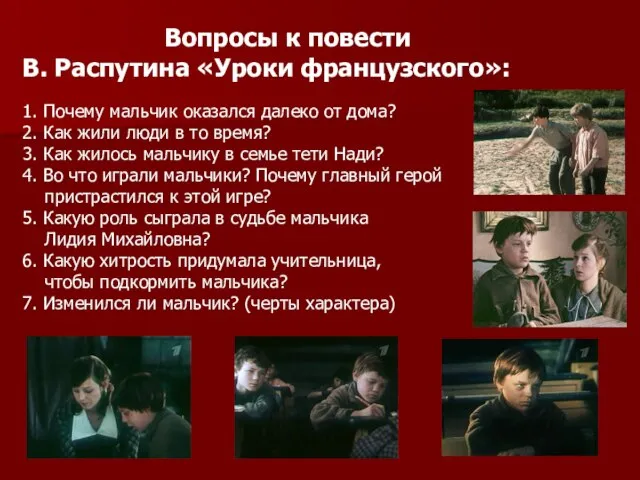 Вопросы к повести
В. Распутина «Уроки французского»:

1. Почему мальчик оказался далеко от дома?
2. Как жили люди в то время?
3. Как жилось мальчику в семье тети Нади?
4. Во что играли мальчики? Почему главный герой пристрастился к этой игре?
5. Какую роль сыграла в судьбе мальчика Лидия Михайловна?
6. Какую хитрость придумала учительница, чтобы подкормить мальчика?
7. Изменился ли мальчик? (черты характера)